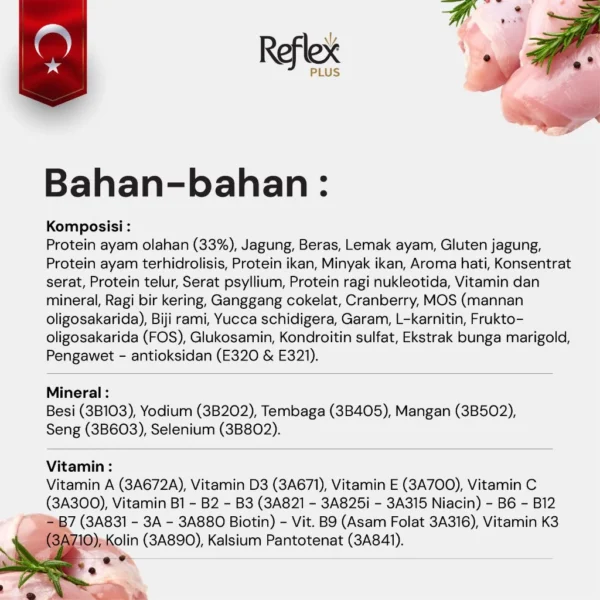 Reflex
PLUS

Bahan-bahan :

Komposisi :
Protein ayam olahan (33%), Jagung, Beras, Lemak ayam, Gluten jagung, Protein ayam terhidrolisis, Protein ikan, Minyak ikan, Aroma hati, Konsentrat serat, Protein telur, Serat psyllium, Protein ragi nukleotida, Vitamin dan mineral, Ragi bir kering, Ganggang cokelat, Cranberry, MOS (mannan oligosakarida), Biji rami, Yucca schidigera, Garam, L-karnitin, Frukto-oligosakarida (FOS), Glukosamin, Kondroitin sulfat, Ekstrak bunga marigold, Pengawet - antioksidan (E320 & E321).

Mineral :
Besi (3B103), Yodium (3B202), Tembaga (3B405), Mangan (3B502), Seng (3B603), Selenium (3B802).

Vitamin :
Vitamin A (3A672A), Vitamin D3 (3A671), Vitamin E (3A700), Vitamin C (3A300), Vitamin B1 - B2 - B3 (3A821 - 3A825i - 3A315 Niacin) - B6 - B12 - B7 (3A831 - 3A - 3A880 Biotin) - Vit. B9 (Asam Folat 3A316), Vitamin K3 (3A710), Kolin (3A890), Kalsium Pantotenat (3A841).